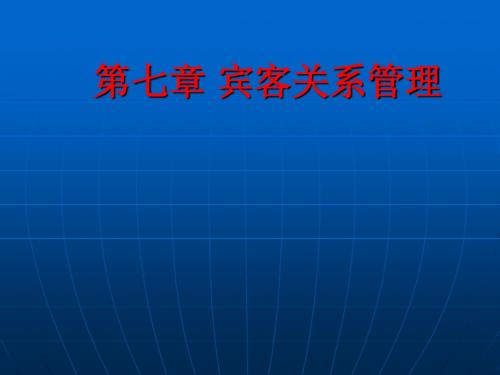 第七章 宾客关系管理